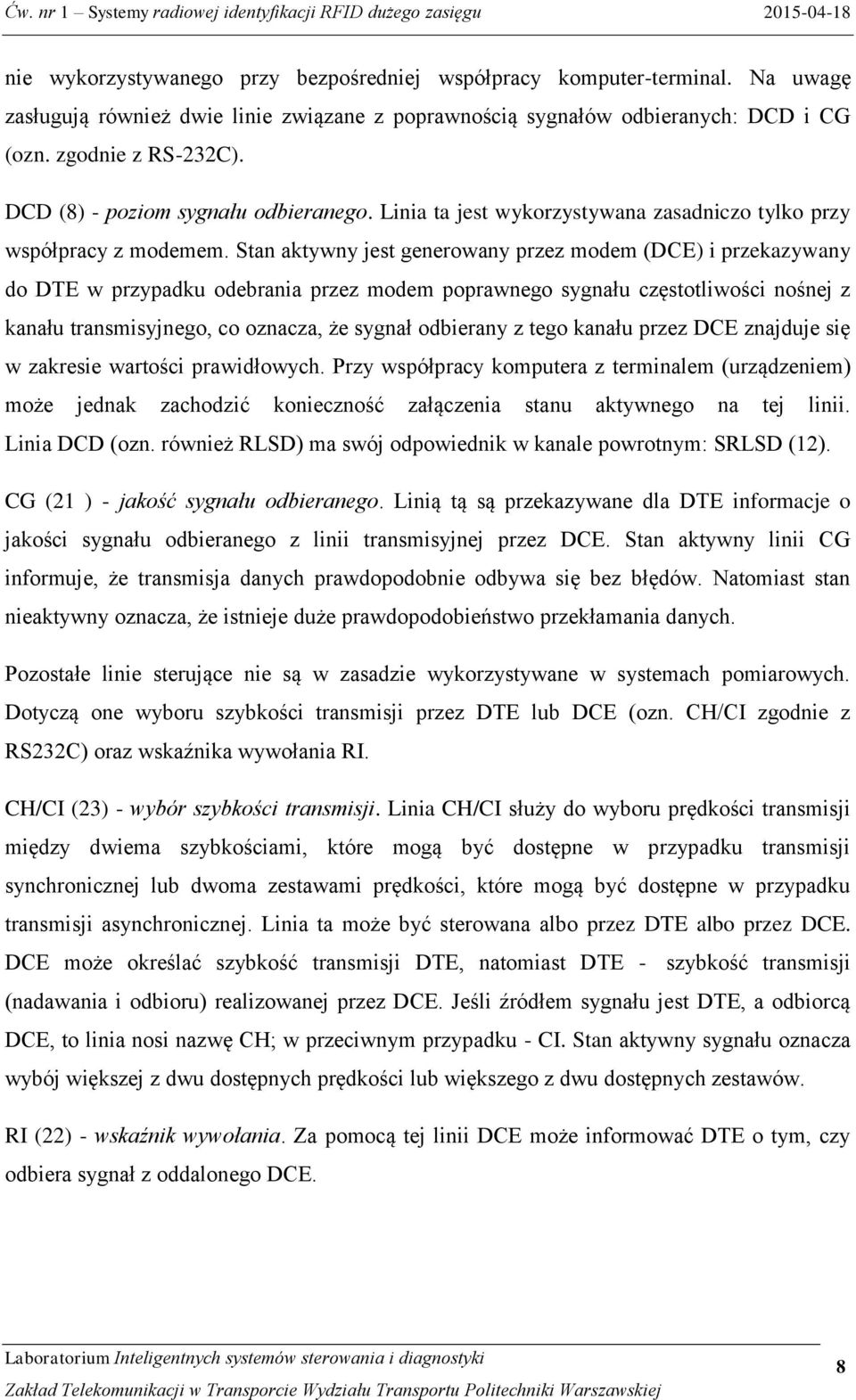 Ćw. nr 1 – Systemy radiowej identyfikacji RFID dużego zasięgu 2015-04-18

nie wykorzystywanego przy bezpośredniej współpracy komputer-terminal. Na uwagę zasługują również dwie linie związane z poprawnością sygnałów odbieranych: DCD i CG (ozn. zgodnie z RS-232C).

DCD (8) - poziom sygnału odbieranego. Linia ta jest wykorzystywana zasadniczo tylko przy współpracy z modemem. Stan aktywny jest generowany przez modem (DCE) i przekazywany do DTE w przypadku odebrania przez modem poprawnego sygnału częstotliwości nośnej z kanału transmisyjnego, co oznacza, że sygnał odbierany z tego kanału przez DCE znajduje się w zakresie wartości prawidłowych. Przy współpracy komputera z terminalem (urządzeniem) może jednak zachodzić konieczność załączenia stanu aktywnego na tej linii. Linia DCD (ozn. również RLSD) ma swój odpowiednik w kanale powrotnym: SRLSD (12).

CG (21 ) - jakość sygnału odbieranego. Linią tą są przekazywane dla DTE informacje o jakości sygnału odbieranego z linii transmisyjnej przez DCE. Stan aktywny linii CG informuje, że transmisja danych prawdopodobnie odbywa się bez błędów. Natomiast stan nieaktywny oznacza, że istnieje duże prawdopodobieństwo przekłamania danych.

Pozostałe linie sterujące nie są w zasadzie wykorzystywane w systemach pomiarowych. Dotyczą one wyboru szybkości transmisji przez DTE lub DCE (ozn. CH/CI zgodnie z RS232C) oraz wskaźnika wywołania RI.

CH/CI (23) - wybór szybkości transmisji. Linia CH/CI służy do wyboru prędkości transmisji między dwiema szybkościami, które mogą być dostępne w przypadku transmisji synchronicznej lub dwoma zestawami prędkości, które mogą być dostępne w przypadku transmisji asynchronicznej. Linia ta może być sterowana albo przez DTE albo przez DCE. DCE może określać szybkość transmisji DTE, natomiast DTE - szybkość transmisji (nadawania i odbioru) realizowanej przez DCE. Jeśli źródłem sygnału jest DTE, a odbiorcą DCE, to linia nosi nazwę CH; w przeciwnym przypadku - CI. Stan aktywny sygnału oznacza wybój większej z dwu dostępnych prędkości lub większego z dwu dostępnych zestawów.

RI (22) - wskaźnik wywołania. Za pomocą tej linii DCE może informować DTE o tym, czy odbiera sygnał z oddalonego DCE.

Laboratorium Inteligentnych systemów sterowania i diagnostyki
Zakład Telekomunikacji w Transporcie Wydziału Transportu Politechniki Warszawskiej
8